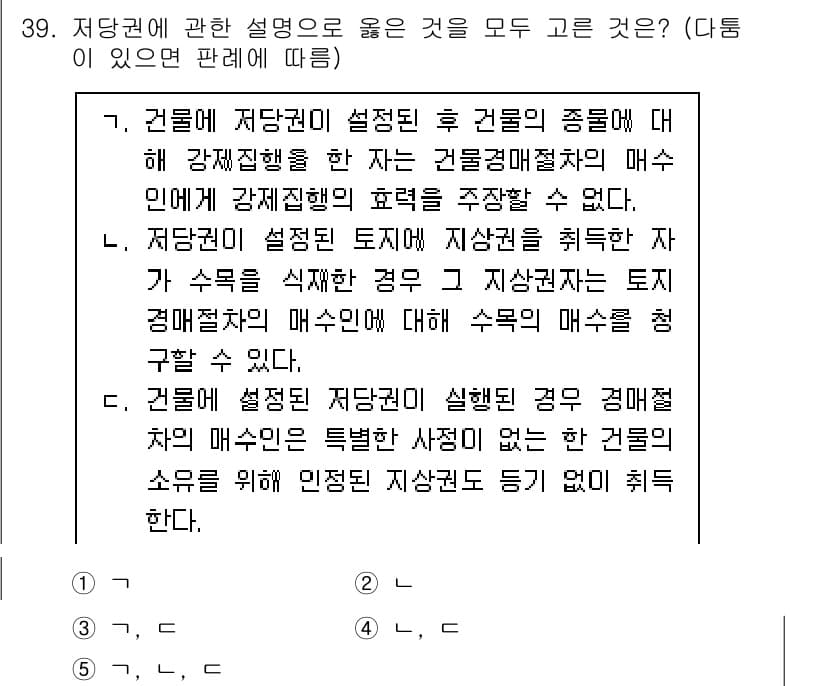 39. 저당권에 관한 설명으로 옳은 것을 모두 고른 것은? (다툼이 있으면 판례에 따름)

ㄱ. 건물에 저당권이 설정된 후 건물의 종물에 대해 강제집행을 한 자는 건물경매절차의 매수인에게 강제집행의 효력을 주장할 수 없다.
ㄴ. 저당권이 설정된 토지에 지상권을 취득한 자가 수목을 식재한 경우 그 지상권자는 토지경매절차의 매수인에 대해 수목의 매수를 청구할 수 있다.
ㄷ. 건물에 설정된 저당권이 실행된 경우 경매절차의 매수인은 특별한 사정이 없는 한 건물의 소유를 위해 인정된 지상권도 등기 없이 취득한다.

① ㄱ
② ㄴ
③ ㄱ, ㄷ
④ ㄴ, ㄷ
⑤ ㄱ, ㄴ, ㄷ